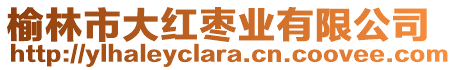 榆林市大红枣业有限公司
http://ylhaleyclara.cn.coovee.com